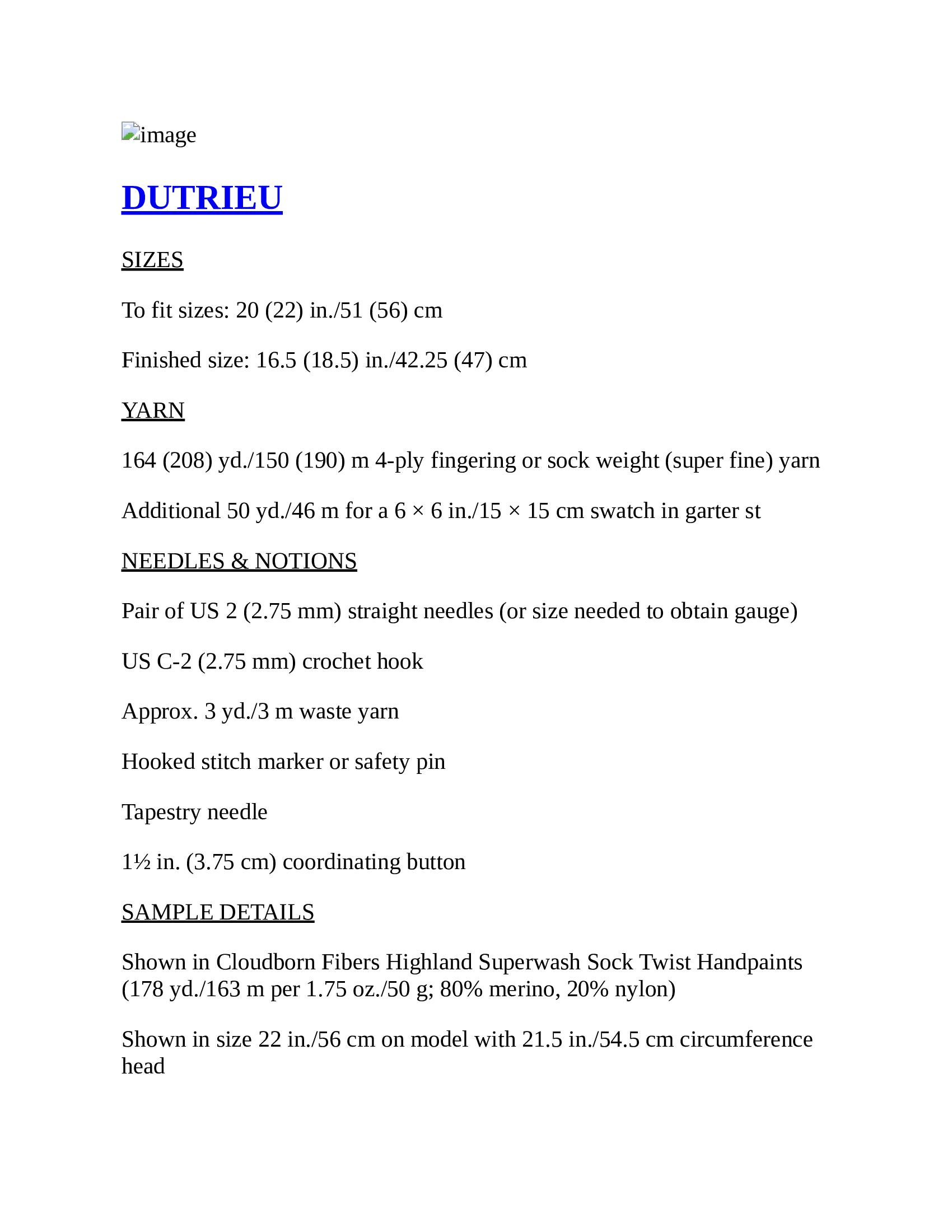 image

DUTRIEU

SIZES

To fit sizes: 20 (22) in./51 (56) cm

Finished size: 16.5 (18.5) in./42.25 (47) cm

YARN

164 (208) yd./150 (190) m 4-ply fingering or sock weight (super fine) yarn

Additional 50 yd./46 m for a 6 × 6 in./15 × 15 cm swatch in garter st

NEEDLES & NOTIONS

Pair of US 2 (2.75 mm) straight needles (or size needed to obtain gauge)

US C-2 (2.75 mm) crochet hook

Approx. 3 yd./3 m waste yarn

Hooked stitch marker or safety pin

Tapestry needle

1½ in. (3.75 cm) coordinating button

SAMPLE DETAILS

Shown in Cloudborn Fibers Highland Superwash Sock Twist Handpaints (178 yd./163 m per 1.75 oz./50 g; 80% merino, 20% nylon)

Shown in size 22 in./56 cm on model with 21.5 in./54.5 cm circumference head